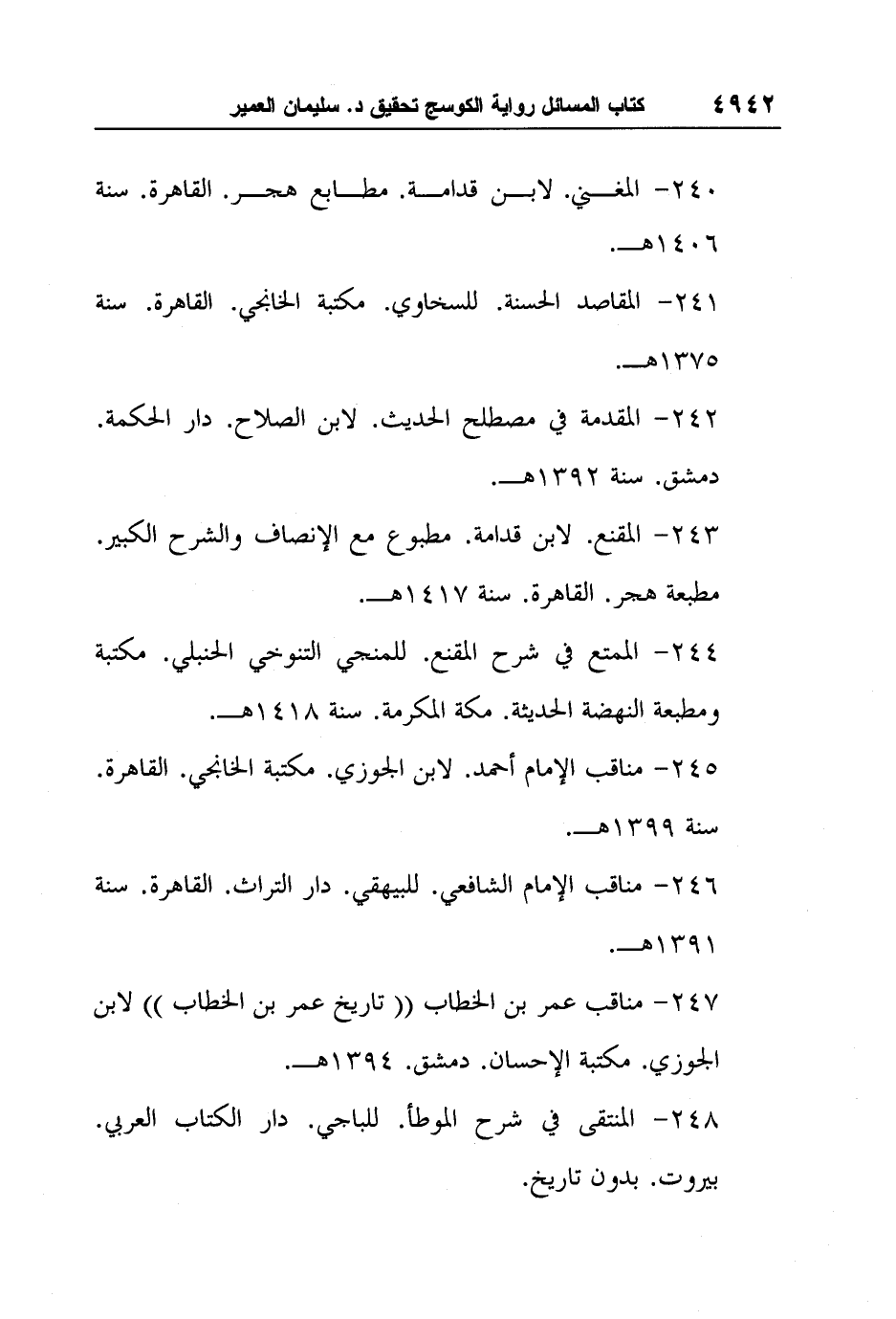 ٤٩٤٢ كتاب المسائل رواية الكوسج تحقيق د. سليمان العمير

٢٤٠- المغني. لابن قدامة. مطابع هجر. القاهرة. سنة ١٤٠٦هـ.

٢٤١- المقاصد الحسنة. للسخاوي. مكتبة الخانجي. القاهرة. سنة ١٣٧٥هـ.

٢٤٢- المقدمة في مصطلح الحديث. لابن الصلاح. دار الحكمة. دمشق. سنة ١٣٩٢هـ.

٢٤٣- المقنع. لابن قدامة. مطبوع مع الإنصاف والشرح الكبير. مطبعة هجر. القاهرة. سنة ١٤١٧هـ.

٢٤٤- الممتع في شرح المقنع. للمنجي التنوخي الحنبلي. مكتبة ومطبعة النهضة الحديثة. مكة المكرمة. سنة ١٤١٨هـ.

٢٤٥- مناقب الإمام أحمد. لابن الجوزي. مكتبة الخانجي. القاهرة. سنة ١٣٩٩هـ.

٢٤٦- مناقب الإمام الشافعي. للبيهقي. دار التراث. القاهرة. سنة ١٣٩١هـ.

٢٤٧- مناقب عمر بن الخطاب (( تاريخ عمر بن الخطاب )) لابن الجوزي. مكتبة الإحسان. دمشق. ١٣٩٤هـ.

٢٤٨- المنتقى في شرح الموطأ. للباجي. دار الكتاب العربي. بيروت. بدون تاريخ.